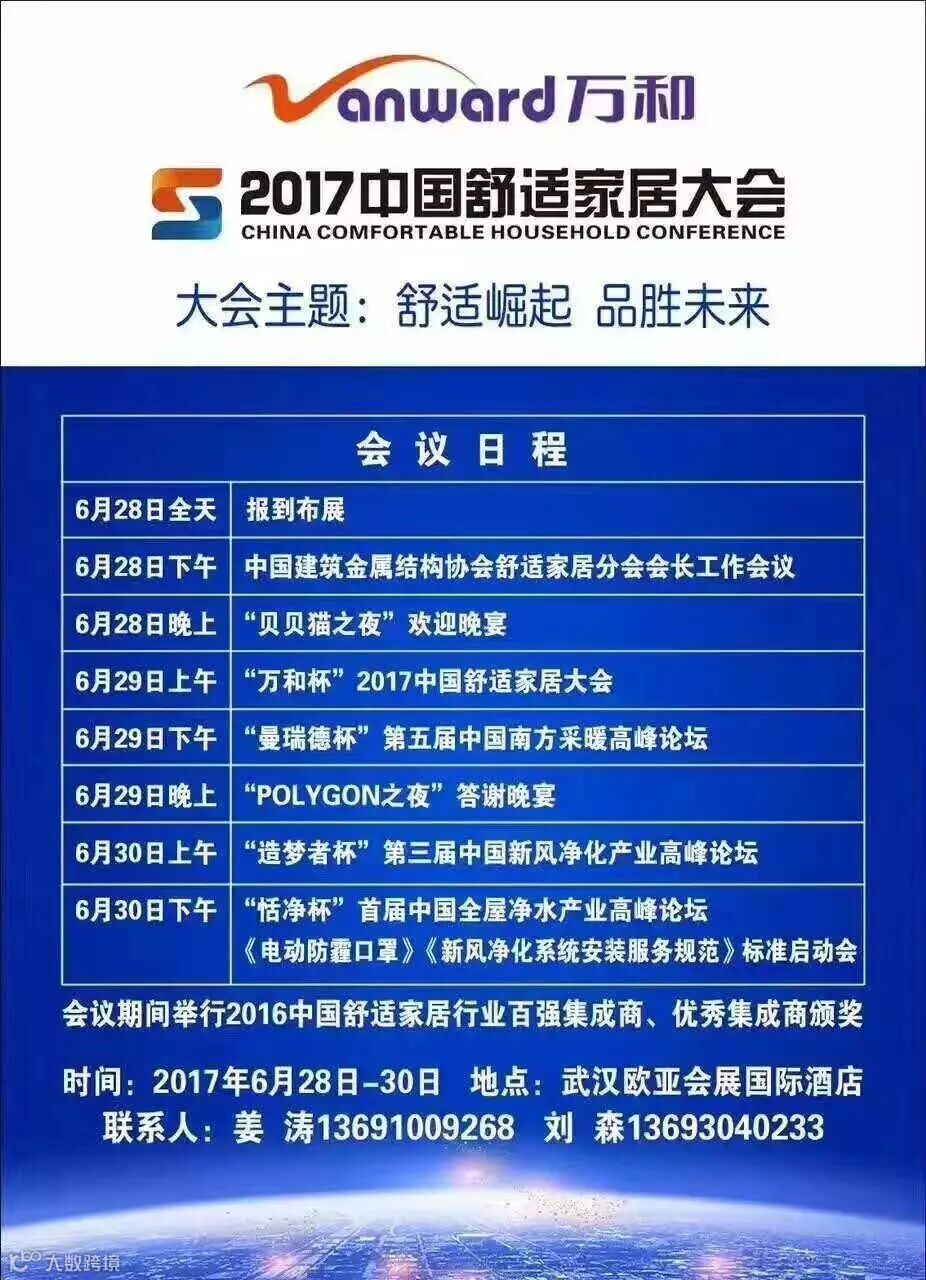 Vanward万和

2017中国舒适家居大会
CHINA COMFORTABLE HOUSEHOLD CONFERENCE

大会主题：舒适崛起 品胜未来

| 会议日程 | |
|---|---|
| 6月28日全天 | 报到布展 |
| 6月28日下午 | 中国建筑金属结构协会舒适家居分会会长工作会议 |
| 6月28日晚上 | “贝贝猫之夜”欢迎晚宴 |
| 6月29日上午 | “万和杯”2017中国舒适家居大会 |
| 6月29日下午 | “曼瑞德杯”第五届中国南方采暖高峰论坛 |
| 6月29日晚上 | “POLYGON之夜”答谢晚宴 |
| 6月30日上午 | “造梦者杯”第三届中国新风净化产业高峰论坛 |
| 6月30日下午 | “恬净杯”首届中国全屋净水产业高峰论坛 《电动防霾口罩》《新风净化系统安装服务规范》标准启动会 |

会议期间举行2016中国舒适家居行业百强集成商、优秀集成商颁奖

时间：2017年6月28日-30日 地点：武汉欧亚会展国际酒店
联系人：姜 涛13691009268 刘 森13693040233

大数跨境